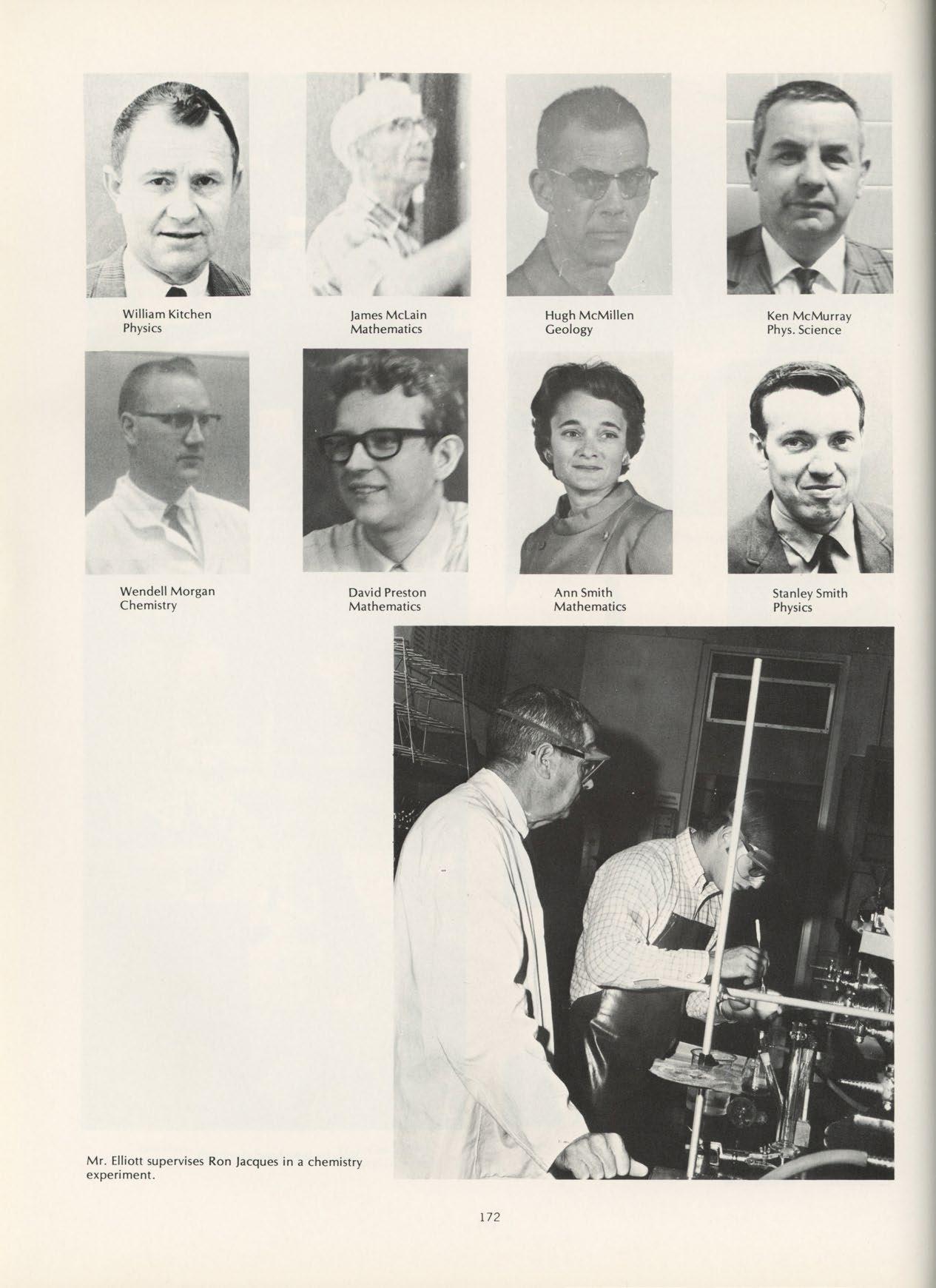 William Kitchen
Physics

James McLain
Mathematics

Hugh McMillen
Geology

Ken McMurray
Phys. Science

Wendell Morgan
Chemistry

David Preston
Mathematics

Ann Smith
Mathematics

Stanley Smith
Physics

Mr. Elliott supervises Ron Jacques in a chemistry experiment.

172